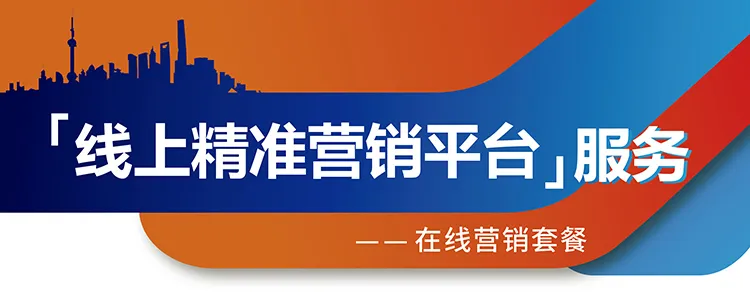 「线上精准营销平台」服务

—— 在线营销套餐